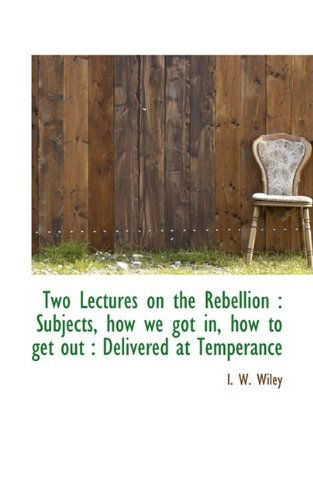 Two Lectures on the Rebellion : Subjects, how we got in, how to get out : Delivered at Temperance

I. W. Wiley